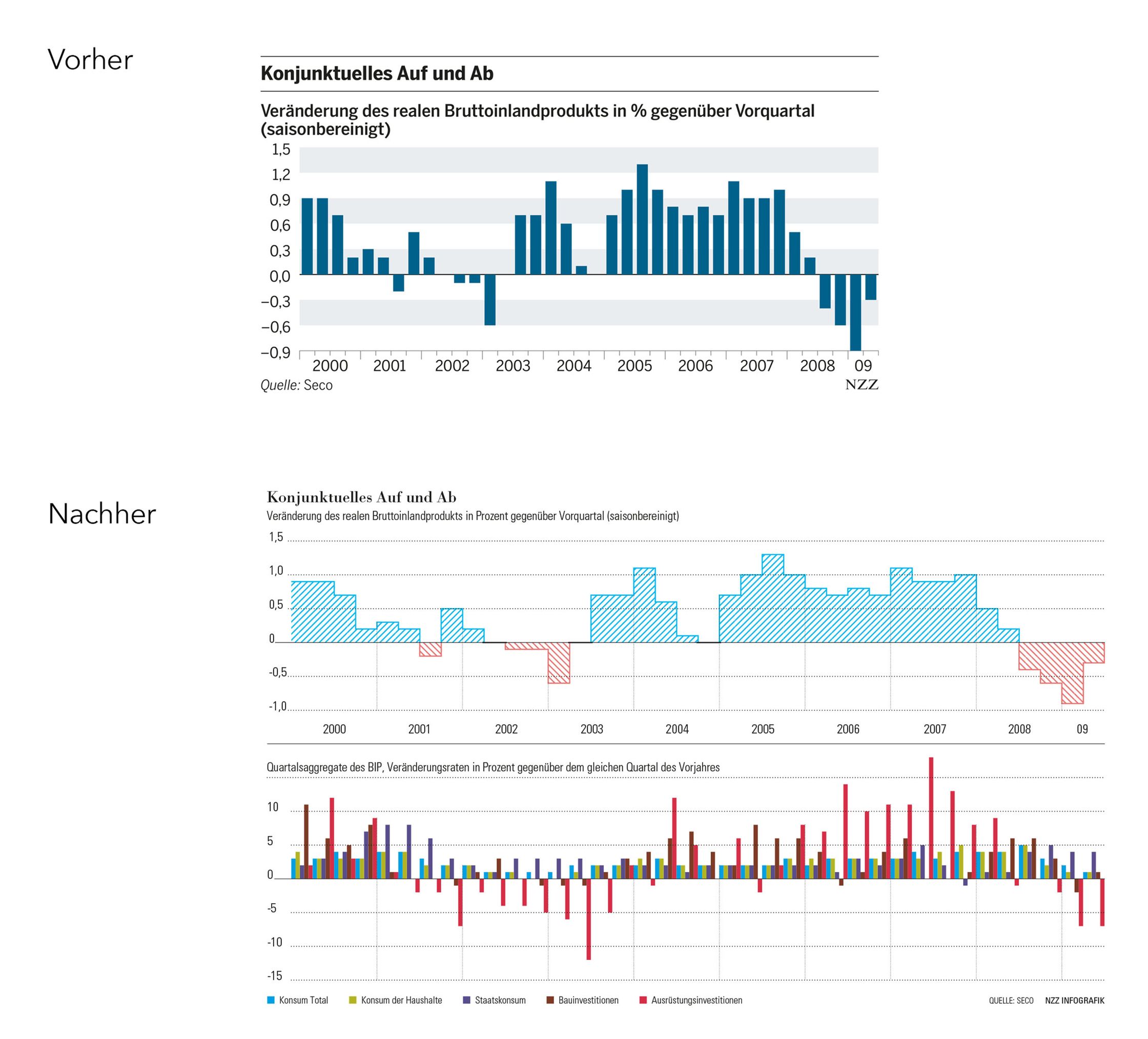 Vorher

Konjunktuelles Auf und Ab

Veränderung des realen Bruttoinlandprodukts in % gegenüber Vorquartal (saisonbereinigt)

1,5
1,2
0,9
0,6
0,3
0,0
–0,3
–0,6
–0,9

2000 2001 2002 2003 2004 2005 2006 2007 2008 09

Quelle: Seco

NZZ

Nachher

Konjunktuelles Auf und Ab

Veränderung des realen Bruttoinlandprodukts in Prozent gegenüber Vorquartal (saisonbereinigt)

1,5
1,0
0,5
0
-0,5
-1,0

2000 2001 2002 2003 2004 2005 2006 2007 2008 09

Quartalsaggregate des BIP, Veränderungsraten in Prozent gegenüber dem gleichen Quartal des Vorjahres

10
5
0
-5
-10
-15

Konsum Total Konsum der Haushalte Staatskonsum Bauinvestitionen Ausrüstungsinvestitionen

QUELLE: SECO NZZ INFOGRAFIK